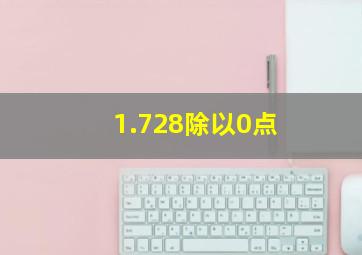 1.728除以0点